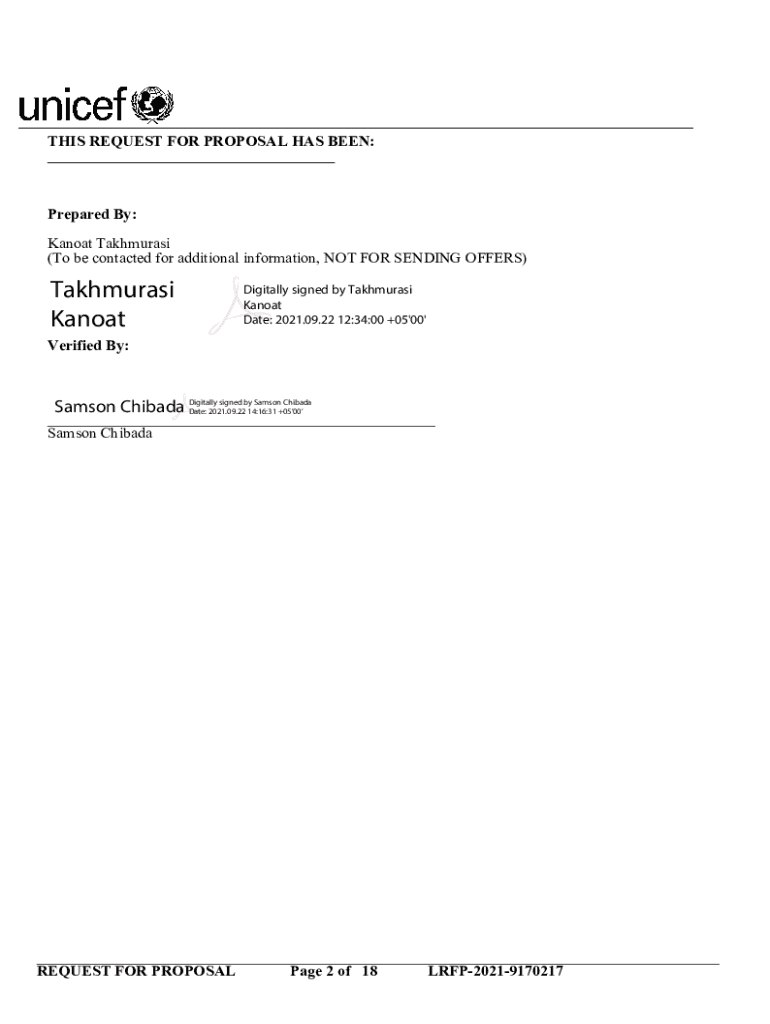 unicef

THIS REQUEST FOR PROPOSAL HAS BEEN:

Prepared By:

Kanoat Takhmurasi
(To be contacted for additional information, NOT FOR SENDING OFFERS)

Takhmurasi Kanoat

Digitally signed by Takhmurasi Kanoat
Date: 2021.09.22 12:34:00 +05'00'

Verified By:

Samson Chibada

Digitally signed by Samson Chibada
Date: 2021.09.22 14:16:31 +05'00'

Samson Chibada

REQUEST FOR PROPOSAL Page 2 of 18 LRFP-2021-9170217